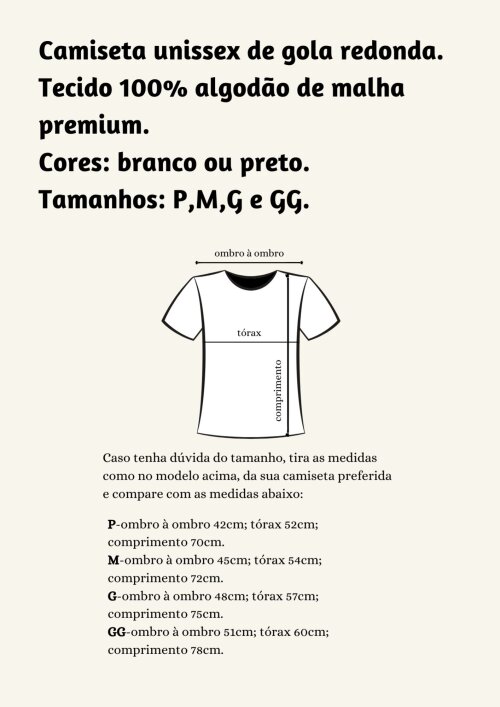 Camiseta unissex de gola redonda.
Tecido 100% algodão de malha premium.
Cores: branco ou preto.
Tamanhos: P,M,G e GG.

ombro à ombro

tórax

comprimento

Caso tenha dúvida do tamanho, tira as medidas como no modelo acima, da sua camiseta preferida e compare com as medidas abaixo:

P-ombro à ombro 42cm; tórax 52cm; comprimento 70cm.
M-ombro à ombro 45cm; tórax 54cm; comprimento 72cm.
G-ombro à ombro 48cm; tórax 57cm; comprimento 75cm.
GG-ombro à ombro 51cm; tórax 60cm; comprimento 78cm.